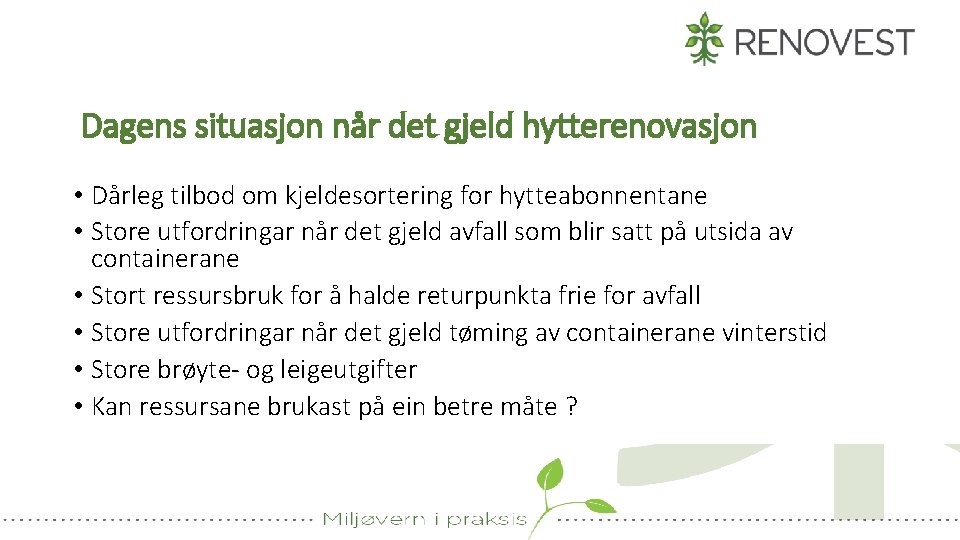 RENOVEST

Dagens situasjon når det gjeld hytterenovasjon

• Dårleg tilbod om kjeldesortering for hytteabonnentane
• Store utfordringar når det gjeld avfall som blir satt på utsida av containerane
• Stort ressursbruk for å halde returpunkta frie for avfall
• Store utfordringar når det gjeld tøming av containerane vinterstid
• Store brøyte- og leigeutgifter
• Kan ressursane brukast på ein betre måte ?

Miljøvern i praksis